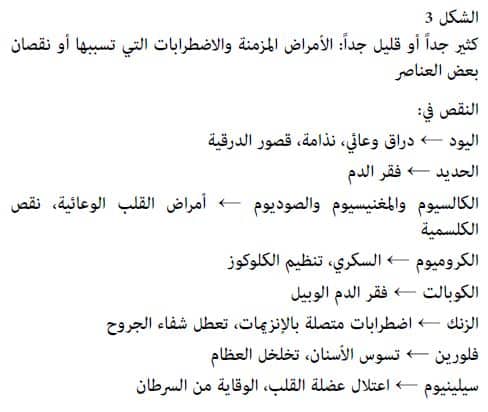 الشكل 3
كثير جداً أو قليل جداً: الأمراض المزمنة والاضطرابات التي تسببها أو نقصان بعض العناصر

النقص في:
اليود ← دراق وعائي، نذامة، قصور الدرقية
الحديد ← فقر الدم
الكالسيوم والمغنيسيوم والصوديوم ← أمراض القلب الوعائية، نقص الكلسمية
الكروميوم ← السكري، تنظيم الكلوكوز
الكوبالت ← فقر الدم الوبيل
الزنك ← اضطرابات متصلة بالإنزيمات، تعطل شفاء الجروح
فلورين ← تسوس الأسنان، تخلخل العظام
سيلينيوم ← اعتلال عضلة القلب، الوقاية من السرطان